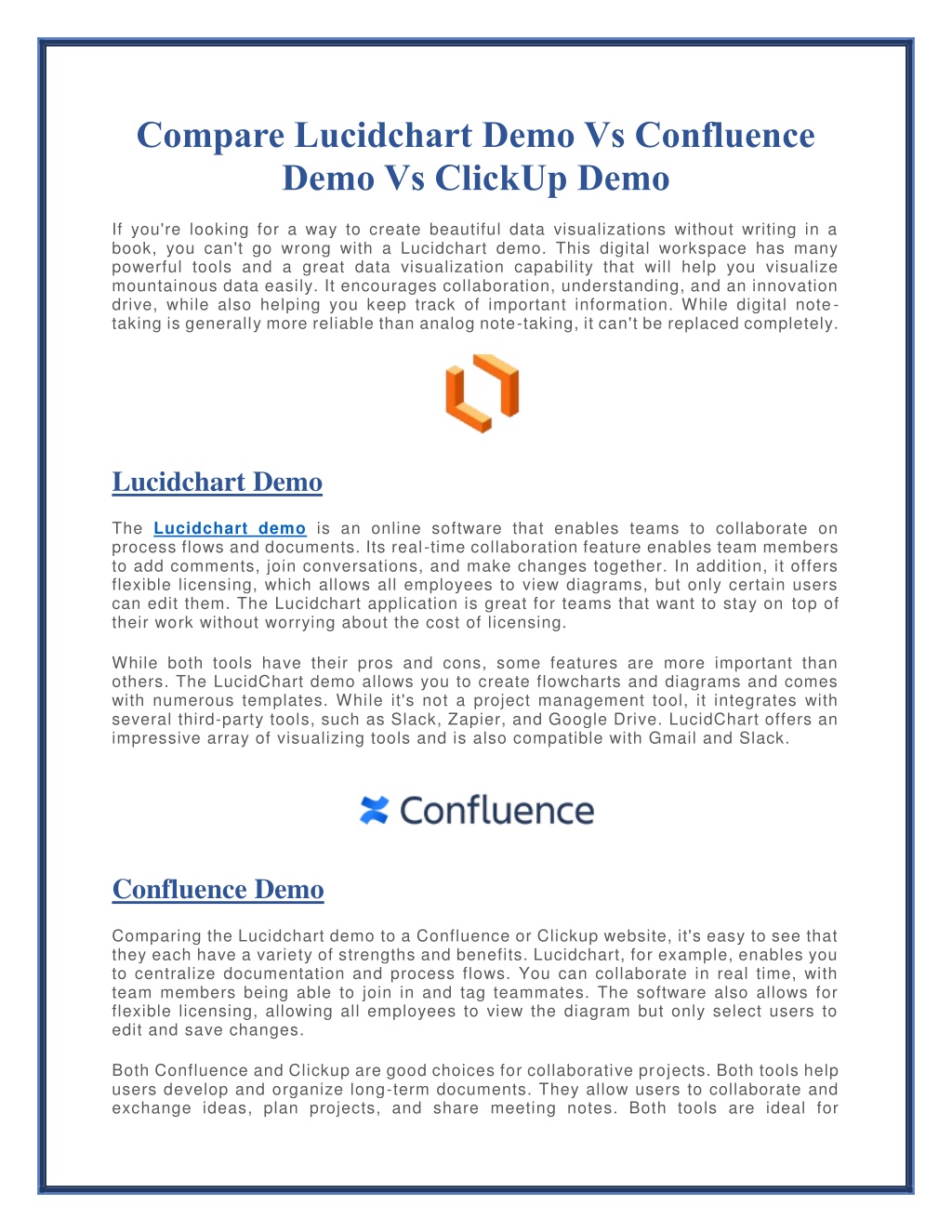 Compare Lucidchart Demo Vs Confluence Demo Vs ClickUp Demo

If you're looking for a way to create beautiful data visualizations without writing in a book, you can't go wrong with a Lucidchart demo. This digital workspace has many powerful tools and a great data visualization capability that will help you visualize mountainous data easily. It encourages collaboration, understanding, and an innovation drive, while also helping you keep track of important information. While digital note-taking is generally more reliable than analog note-taking, it can't be replaced completely.

Lucidchart Demo

The Lucidchart demo is an online software that enables teams to collaborate on process flows and documents. Its real-time collaboration feature enables team members to add comments, join conversations, and make changes together. In addition, it offers flexible licensing, which allows all employees to view diagrams, but only certain users can edit them. The Lucidchart application is great for teams that want to stay on top of their work without worrying about the cost of licensing.

While both tools have their pros and cons, some features are more important than others. The LucidChart demo allows you to create flowcharts and diagrams and comes with numerous templates. While it's not a project management tool, it integrates with several third-party tools, such as Slack, Zapier, and Google Drive. LucidChart offers an impressive array of visualizing tools and is also compatible with Gmail and Slack.

Confluence

Confluence Demo

Comparing the Lucidchart demo to a Confluence or Clickup website, it's easy to see that they each have a variety of strengths and benefits. Lucidchart, for example, enables you to centralize documentation and process flows. You can collaborate in real time, with team members being able to join in and tag teammates. The software also allows for flexible licensing, allowing all employees to view the diagram but only select users to edit and save changes.

Both Confluence and Clickup are good choices for collaborative projects. Both tools help users develop and organize long-term documents. They allow users to collaborate and exchange ideas, plan projects, and share meeting notes. Both tools are ideal for